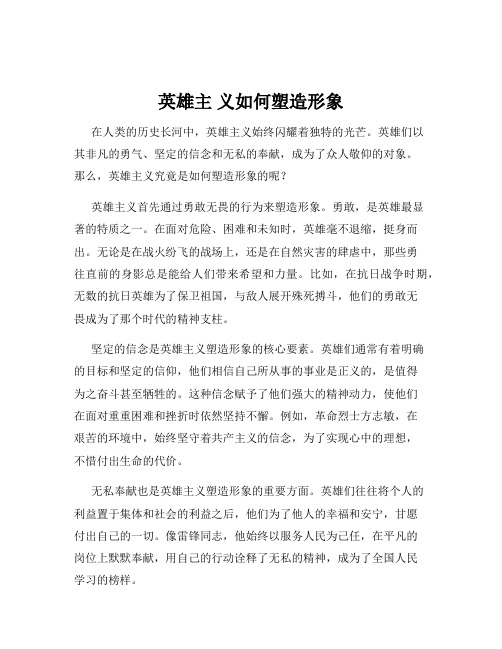 英雄主 义如何塑造形象

在人类的历史长河中，英雄主义始终闪耀着独特的光芒。英雄们以其非凡的勇气、坚定的信念和无私的奉献，成为了众人敬仰的对象。那么，英雄主义究竟是如何塑造形象的呢？

英雄主义首先通过勇敢无畏的行为来塑造形象。勇敢，是英雄最显著的特质之一。在面对危险、困难和未知时，英雄毫不退缩，挺身而出。无论是在战火纷飞的战场上，还是在自然灾害的肆虐中，那些勇往直前的身影总是能给人们带来希望和力量。比如，在抗日战争时期，无数的抗日英雄为了保卫祖国，与敌人展开殊死搏斗，他们的勇敢无畏成为了那个时代的精神支柱。

坚定的信念是英雄主义塑造形象的核心要素。英雄们通常有着明确的目标和坚定的信仰，他们相信自己所从事的事业是正义的，是值得为之奋斗甚至牺牲的。这种信念赋予了他们强大的精神动力，使他们在面对重重困难和挫折时依然坚持不懈。例如，革命烈士方志敏，在艰苦的环境中，始终坚守着共产主义的信念，为了实现心中的理想，不惜付出生命的代价。

无私奉献也是英雄主义塑造形象的重要方面。英雄们往往将个人的利益置于集体和社会的利益之后，他们为了他人的幸福和安宁，甘愿付出自己的一切。像雷锋同志，他始终以服务人民为己任，在平凡的岗位上默默奉献，用自己的行动诠释了无私的精神，成为了全国人民学习的榜样。